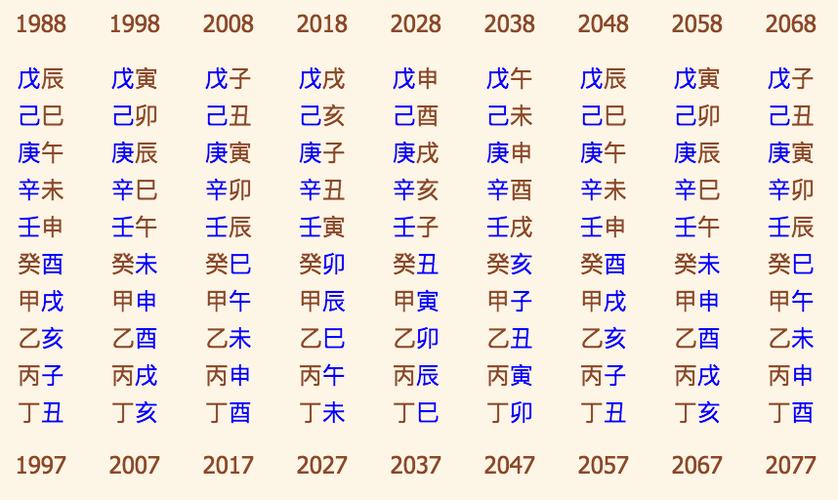 | 1988 | 1998 | 2008 | 2018 | 2028 | 2038 | 2048 | 2058 | 2068 |
|---|---|---|---|---|---|---|---|---|
| 戊辰 | 戊寅 | 戊子 | 戊戌 | 戊申 | 戊午 | 戊辰 | 戊寅 | 戊子 |
| 己巳 | 己卯 | 己丑 | 己亥 | 己酉 | 己未 | 己巳 | 己卯 | 己丑 |
| 庚午 | 庚辰 | 庚寅 | 庚子 | 庚戌 | 庚申 | 庚午 | 庚辰 | 庚寅 |
| 辛未 | 辛巳 | 辛卯 | 辛丑 | 辛亥 | 辛酉 | 辛未 | 辛巳 | 辛卯 |
| 壬申 | 壬午 | 壬辰 | 壬寅 | 壬子 | 壬戌 | 壬申 | 壬午 | 壬辰 |
| 癸酉 | 癸未 | 癸巳 | 癸卯 | 癸丑 | 癸亥 | 癸酉 | 癸未 | 癸巳 |
| 甲戌 | 甲申 | 甲午 | 甲辰 | 甲寅 | 甲子 | 甲戌 | 甲申 | 甲午 |
| 乙亥 | 乙酉 | 乙未 | 乙巳 | 乙卯 | 乙丑 | 乙亥 | 乙酉 | 乙未 |
| 丙子 | 丙戌 | 丙申 | 丙午 | 丙辰 | 丙寅 | 丙子 | 丙戌 | 丙申 |
| 丁丑 | 丁亥 | 丁酉 | 丁未 | 丁巳 | 丁卯 | 丁丑 | 丁亥 | 丁酉 |
| 1997 | 2007 | 2017 | 2027 | 2037 | 2047 | 2057 | 2067 | 2077 |